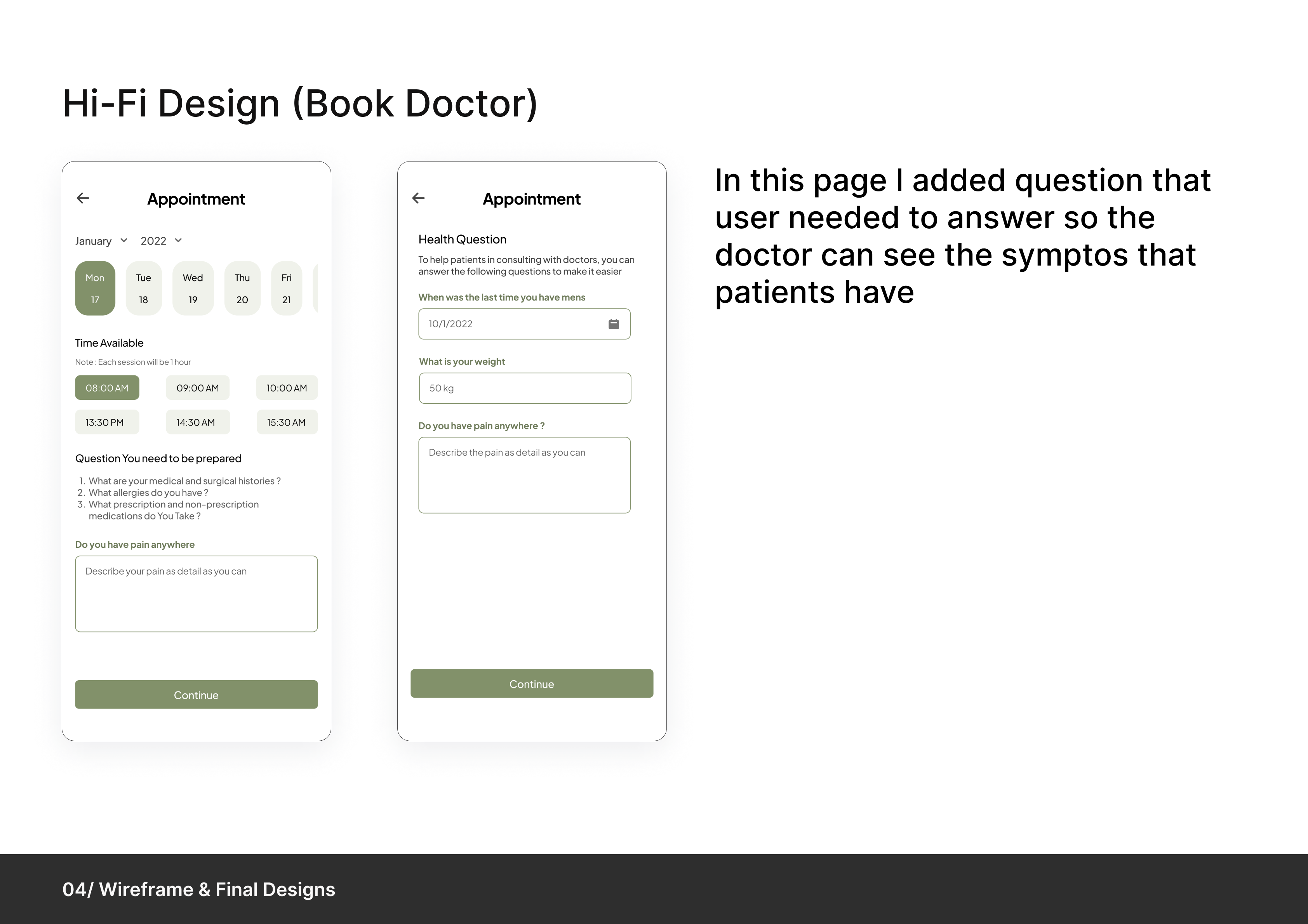 Hi-Fi Design (Book Doctor)

Appointment

January 2022

Mon 17
Tue 18
Wed 19
Thu 20
Fri 21

Time Available

Note : Each session will be 1 hour

08:00 AM
09:00 AM
10:00 AM
13:30 PM
14:30 AM
15:30 AM

Question You need to be prepared

1. What are your medical and surgical histories ?
2. What allergies do you have ?
3. What prescription and non-prescription medications do You Take ?

Do you have pain anywhere

Describe your pain as detail as you can

Continue

Appointment

Health Question

To help patients in consulting with doctors, you can answer the following questions to make it easier

When was the last time you have mens

10/1/2022

What is your weight

50 kg

Do you have pain anywhere ?

Describe the pain as detail as you can

Continue

In this page I added question that user needed to answer so the doctor can see the symptos that patients have

04/ Wireframe & Final Designs